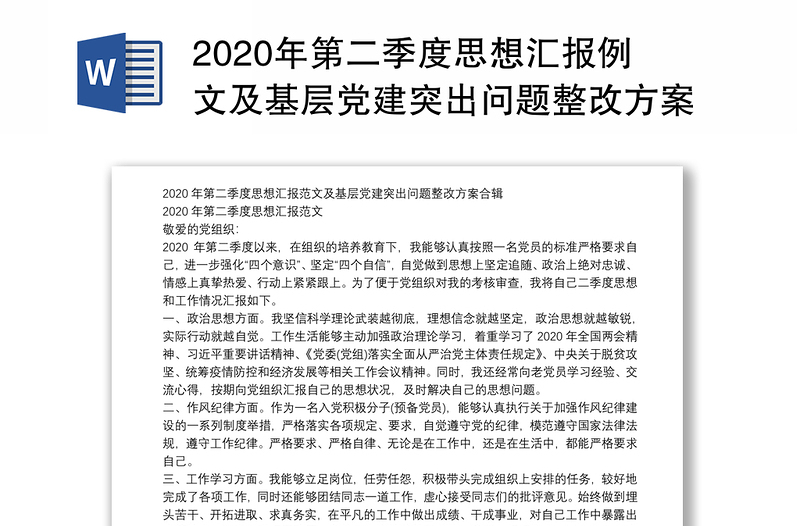 W

2020年第二季度思想汇报例文及基层党建突出问题整改方案

2020 年第二季度思想汇报范文及基层党建突出问题整改方案合辑
2020 年第二季度思想汇报范文
敬爱的党组织：
2020 年第二季度以来，在组织的培养教育下，我能够认真按照一名党员的标准严格要求自己，进一步强化“四个意识”、坚定“四个自信”，自觉做到思想上坚定追随、政治上绝对忠诚、情感上真挚热爱、行动上紧紧跟上。为了便于党组织对我的考核审查，我将自己二季度思想和工作情况汇报如下。
一、政治思想方面。我坚信科学理论武装越彻底，理想信念就越坚定，政治思想就越敏锐，实际行动就越自觉。工作生活能够主动加强政治理论学习，着重学习了 2020 年全国两会精神、习近平重要讲话精神、《党委(党组)落实全面从严治党主体责任规定》、中央关于脱贫攻坚、统筹疫情防控和经济发展等相关工作会议精神。同时，我还经常向老党员学习经验、交流心得，按期向党组织汇报自己的思想状况，及时解决自己的思想问题。
二、作风纪律方面。作为一名入党积极分子(预备党员)，能够认真执行关于加强作风纪律建设的一系列制度举措，严格落实各项规定、要求，自觉遵守党的纪律，模范遵守国家法律法规，遵守工作纪律。严格要求、严格自律、无论是在工作中，还是在生活中，都能严格要求自己。
三、工作学习方面。我能够立足岗位，任劳任怨，积极带头完成组织上安排的任务，较好地完成了各项工作，同时还能够团结同志一道工作，虚心接受同志们的批评意见。始终做到埋头苦干、开拓进取、求真务实，在平凡的工作中做出成绩、干成事业，对自己工作中暴露出